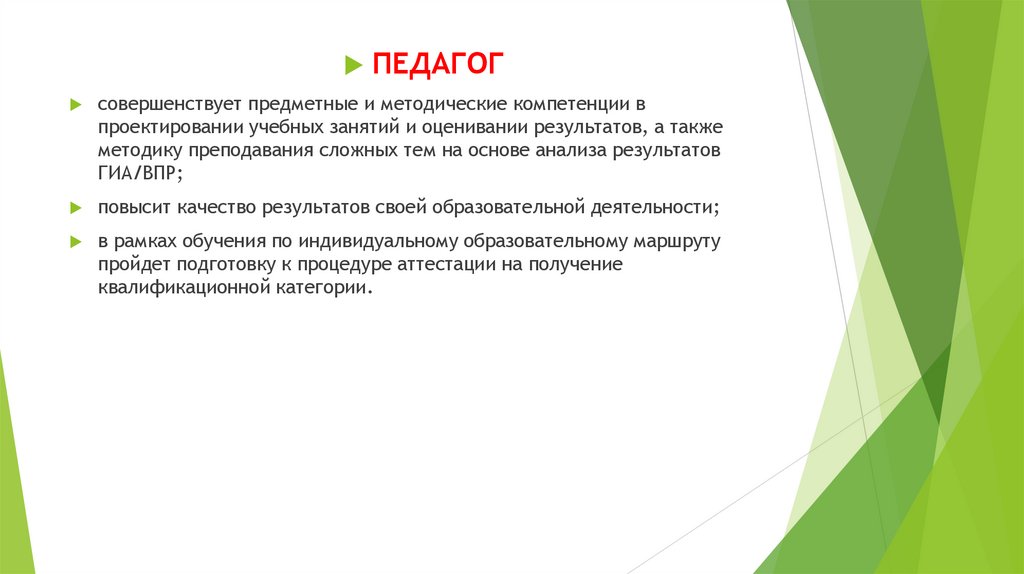 ПЕДАГОГ

совершенствует предметные и методические компетенции в проектировании учебных занятий и оценивании результатов, а также методику преподавания сложных тем на основе анализа результатов ГИА/ВПР;

повысит качество результатов своей образовательной деятельности;

в рамках обучения по индивидуальному образовательному маршруту пройдет подготовку к процедуре аттестации на получение квалификационной категории.